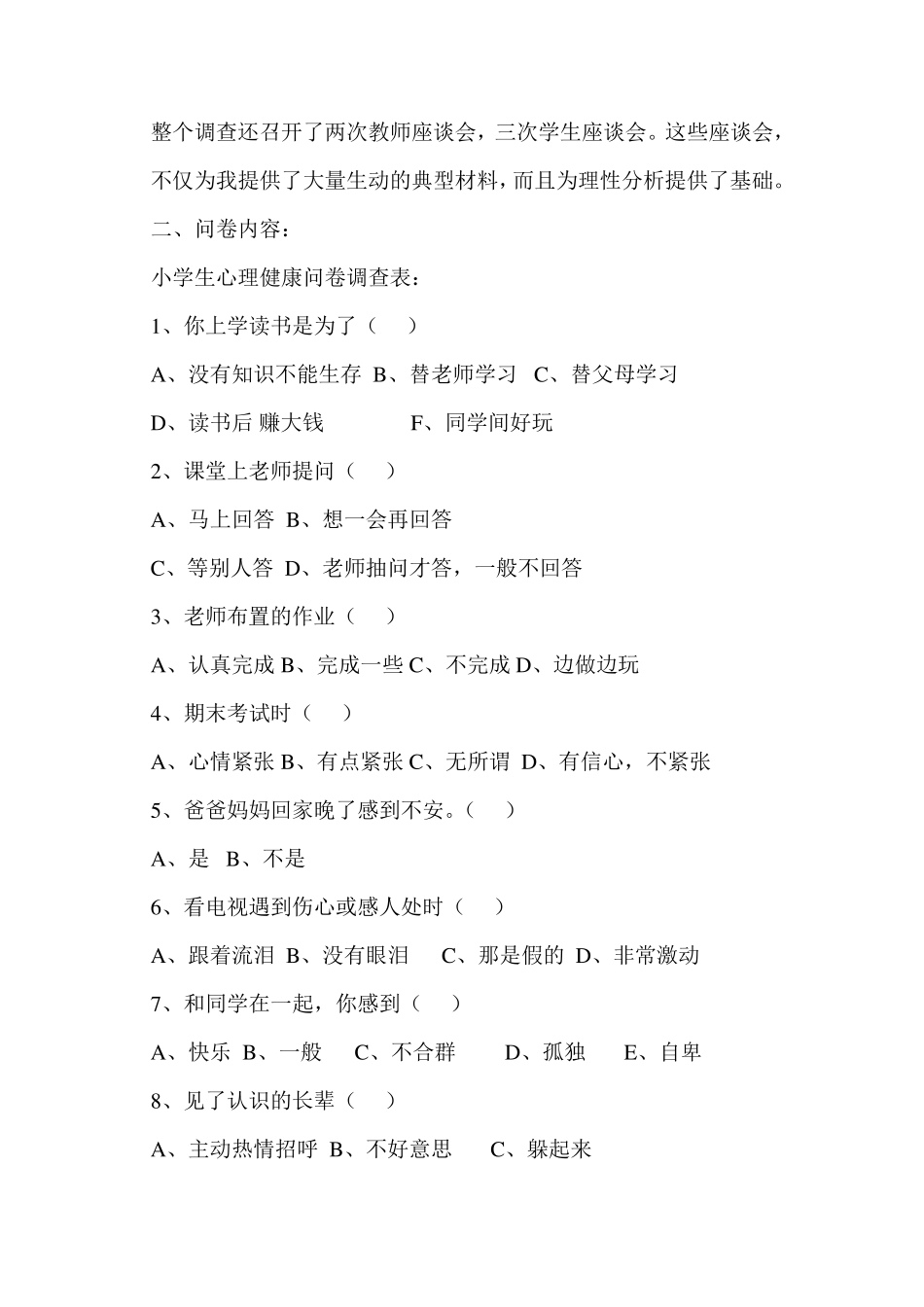 整个调查还召开了两次教师座谈会，三次学生座谈会。这些座谈会，不仅为我提供了大量生动的典型材料，而且为理性分析提供了基础。

二、问卷内容：

小学生心理健康问卷调查表：

1、你上学读书是为了（　）

A、没有知识不能生存 B、替老师学习 C、替父母学习

D、读书后 赚大钱　　F、同学间好玩

2、课堂上老师提问（　）

A、马上回答 B、想一会再回答

C、等别人答 D、老师抽问才答，一般不回答

3、老师布置的作业（　）

A、认真完成 B、完成一些 C、不完成 D、边做边玩

4、期末考试时（　）

A、心情紧张 B、有点紧张 C、无所谓 D、有信心，不紧张

5、爸爸妈妈回家晚了感到不安。（　）

A、是 B、不是

6、看电视遇到伤心或感人处时（　）

A、跟着流泪 B、没有眼泪 C、那是假的 D、非常激动

7、和同学在一起，你感到（　）

A、快乐 B、一般 C、不合群 D、孤独 E、自卑

8、见了认识的长辈（　）

A、主动热情招呼 B、不好意思 C、躲起来